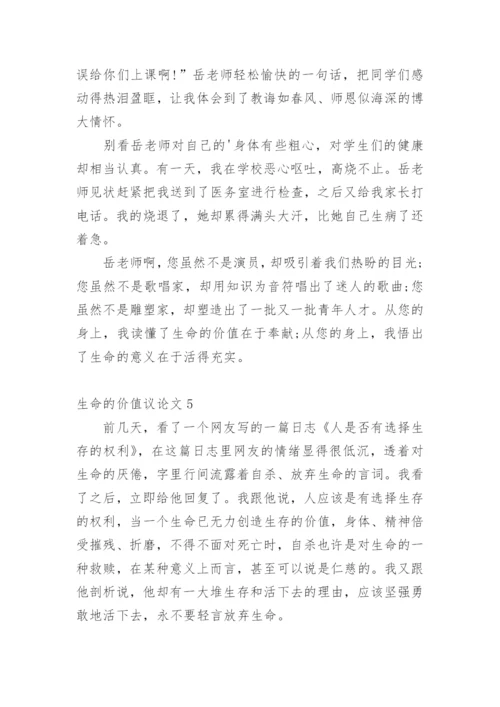 误给你们上课啊!”岳老师轻松愉快的一句话，把同学们感动得热泪盈眶，让我体会到了教诲如春风、师恩似海深的博大情怀。

别看岳老师对自己的'身体有些粗心，对学生们的健康却相当认真。有一天，我在学校恶心呕吐，高烧不止。岳老师见状赶紧把我送到了医务室进行检查，之后又给我家长打电话。我的烧退了，她却累得满头大汗，比她自己生病了还着急。

岳老师啊，您虽然不是演员，却吸引着我们热盼的目光;您虽然不是歌唱家，却用知识为音符唱出了迷人的歌曲;您虽然不是雕塑家，却塑造出了一批又一批青年人才。从您的身上，我读懂了生命的价值在于奉献;从您的身上，我悟出了生命的意义在于活得充实。

生命的价值议论文 5

前几天，看了一个网友写的一篇日志《人是否有选择生存的权利》，在这篇日志里网友的情绪显得很低沉，透着对生命的厌倦，字里行间流露着自杀、放弃生命的言词。我看了之后，立即给他回复了。我跟他说，人应该是有选择生存的权利，当一个生命已无力创造生存的价值，身体、精神倍受摧残、折磨，不得不面对死亡时，自杀也许是对生命的一种救赎，在某种意义上而言，甚至可以说是仁慈的。我又跟他剖析说，他却有一大堆生存和活下去的理由，应该坚强勇敢地活下去，永不要轻言放弃生命。